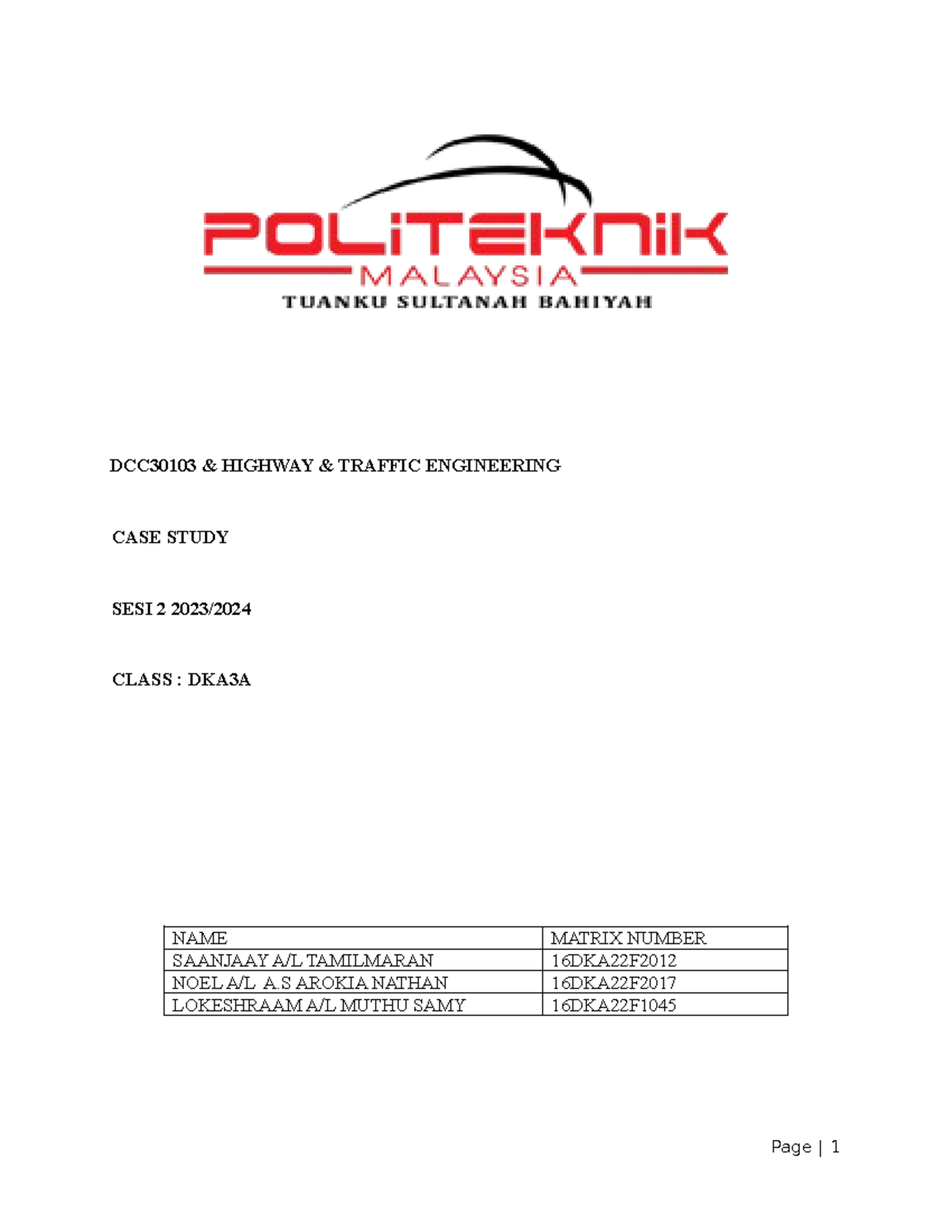 POLITEKNIK
MALAYSIA
TUANKU SULTANAH BAHIYAH

DCC30103 & HIGHWAY & TRAFFIC ENGINEERING

CASE STUDY

SESI 2 2023/2024

CLASS : DKA3A

| NAME | MATRIX NUMBER |
|---|---|
| SAANJAAY A/L TAMILMARAN | 16DKA22F2012 |
| NOEL A/L A.S AROKIA NATHAN | 16DKA22F2017 |
| LOKESHRAAM A/L MUTHU SAMY | 16DKA22F1045 |

Page | 1